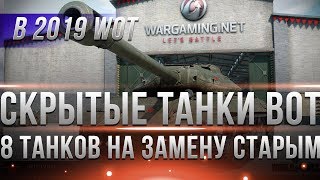 В 2019 WOT

WARGAMING.NET
LET'S BATTLE

СКРЫТЫЕ ТАНКИ ВОТ
8 ТАНКОВ НА ЗАМЕНУ СТАРЫМ